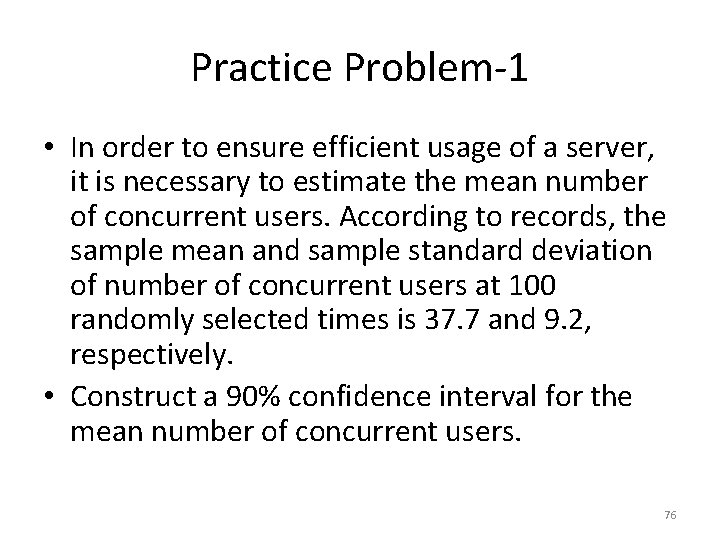 Practice Problem-1

• In order to ensure efficient usage of a server, it is necessary to estimate the mean number of concurrent users. According to records, the sample mean and sample standard deviation of number of concurrent users at 100 randomly selected times is 37.7 and 9.2, respectively.

• Construct a 90% confidence interval for the mean number of concurrent users.

76